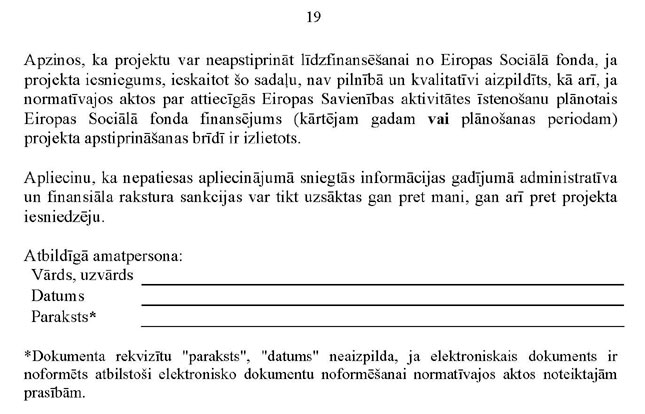 19

Apzinos, ka projektu var neapstiprināt līdzfinansēšanai no Eiropas Sociālā fonda, ja projekta iesniegums, ieskaitot šo sadaļu, nav pilnībā un kvalitatīvi aizpildīts, kā arī, ja normatīvajos aktos par attiecīgās Eiropas Savienības aktivitātes īstenošanu plānotais Eiropas Sociālā fonda finansējums (kārtējam gadam vai plānošanas periodam) projekta apstiprināšanas brīdī ir izlietots.

Apliecinu, ka nepatiesas apliecinājumā sniegtās informācijas gadījumā administratīva un finansiāla rakstura sankcijas var tikt uzsāktas gan pret mani, gan arī pret projekta iesniedzēju.

Atbildīgā amatpersona:
Vārds, uzvārds
Datums
Paraksts*

*Dokumenta rekvizītu "paraksts", "datums" neaizpilda, ja elektroniskais dokuments ir noformēts atbilstoši elektronisko dokumentu noformēšanai normatīvajos aktos noteiktajām prasībām.